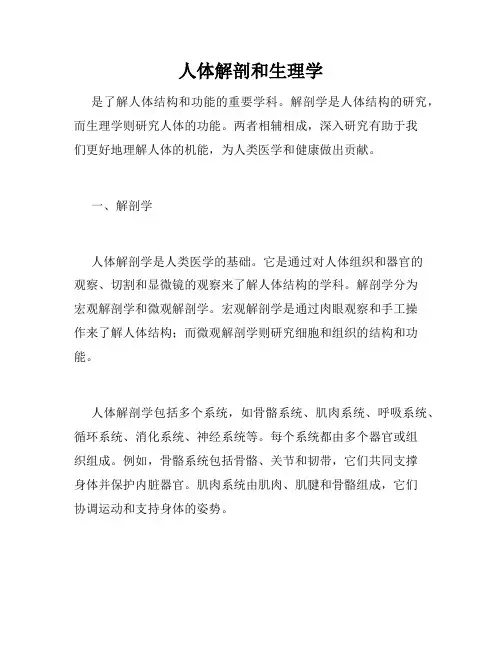 人体解剖和生理学

是了解人体结构和功能的重要学科。解剖学是人体结构的研究，而生理学则研究人体的功能。两者相辅相成，深入研究有助于我们更好地理解人体的机能，为人类医学和健康做出贡献。

一、解剖学

人体解剖学是人类医学的基础。它是通过对人体组织和器官的观察、切割和显微镜的观察来了解人体结构的学科。解剖学分为宏观解剖学和微观解剖学。宏观解剖学是通过肉眼观察和手工操作来了解人体结构；而微观解剖学则研究细胞和组织的结构和功能。

人体解剖学包括多个系统，如骨骼系统、肌肉系统、呼吸系统、循环系统、消化系统、神经系统等。每个系统都由多个器官或组织组成。例如，骨骼系统包括骨骼、关节和韧带，它们共同支撑身体并保护内脏器官。肌肉系统由肌肉、肌腱和骨骼组成，它们协调运动和支持身体的姿势。